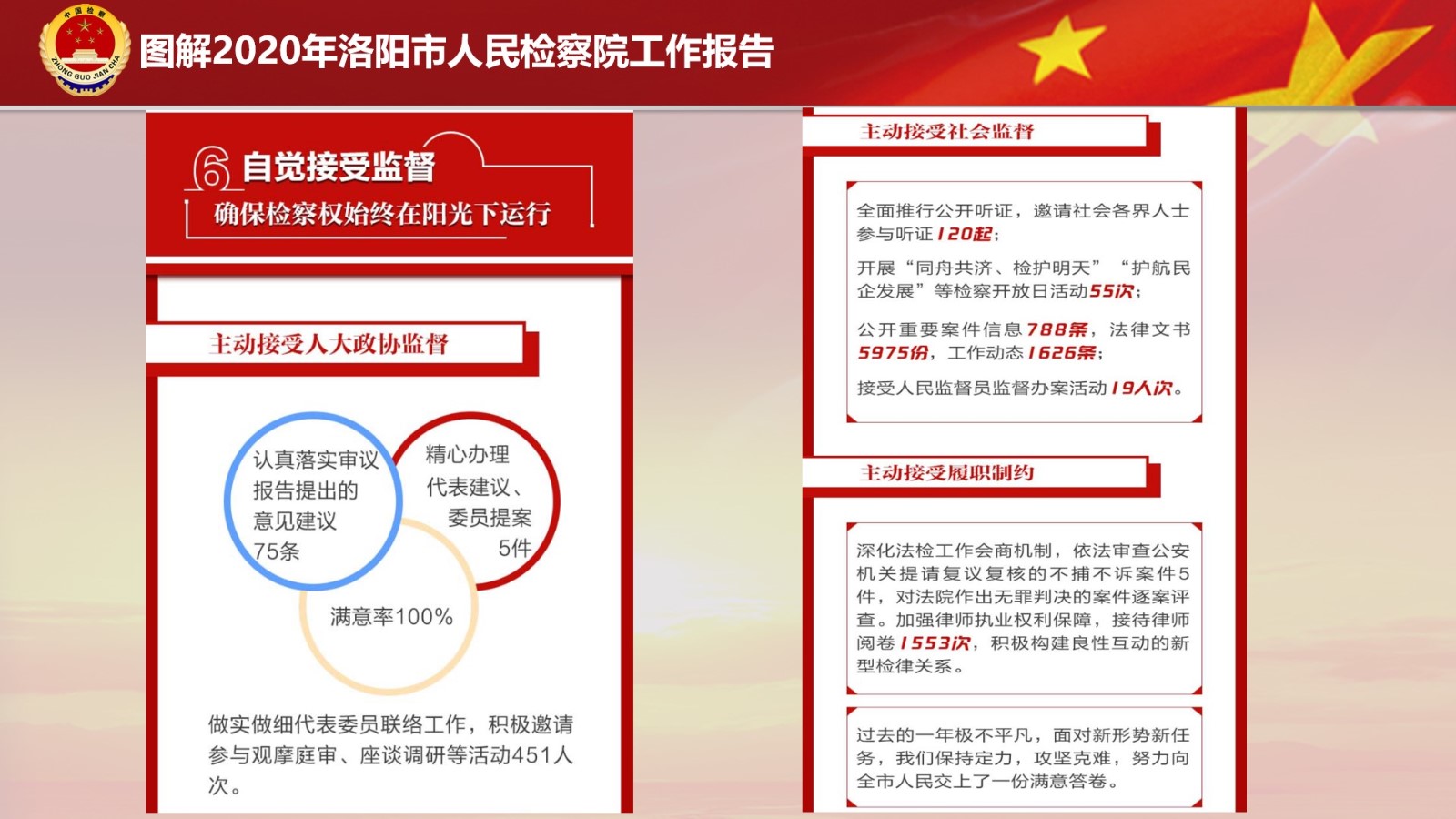 中国检察 ZHONG GUO JIAN CHA

图解2020年洛阳市人民检察院工作报告

6 自觉接受监督

确保检察权始终在阳光下运行

主动接受人大政协监督

认真落实审议报告提出的意见建议75条

精心办理代表建议、委员提案5件

满意率100%

做实做细代表委员联络工作，积极邀请参与观摩庭审、座谈调研等活动451人次。

主动接受社会监督

全面推行公开听证，邀请社会各界人士参与听证120起；

开展“同舟共济、检护明天”“护航民企发展”等检察开放日活动55次；

公开重要案件信息788条，法律文书5975份，工作动态1626条；

接受人民监督员监督办案活动19人次。

主动接受履职制约

深化法检工作会商机制，依法审查公安机关提请复议复核的不捕不诉案件5件，对法院作出无罪判决的案件逐案评查。加强律师执业权利保障，接待律师阅卷1553次，积极构建良性互动的新型检律关系。

过去的一年极不平凡，面对新形势新任务，我们保持定力，攻坚克难，努力向全市人民交上了一份满意答卷。